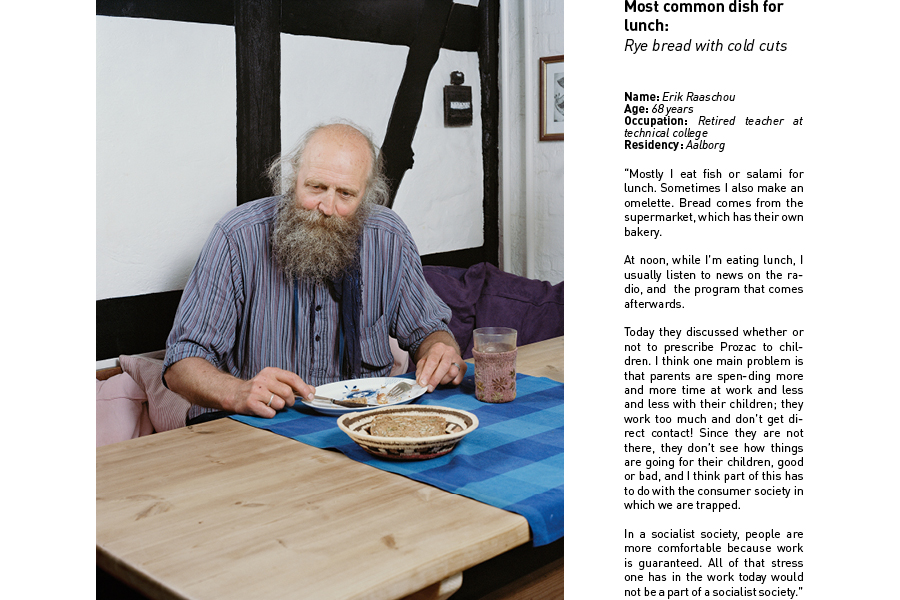 Most common dish for lunch:
Rye bread with cold cuts

Name: Erik Raaschou
Age: 68 years
Occupation: Retired teacher at technical college
Residency: Aalborg

"Mostly I eat fish or salami for lunch. Sometimes I also make an omelette. Bread comes from the supermarket, which has their own bakery.

At noon, while I'm eating lunch, I usually listen to news on the radio, and the program that comes afterwards.

Today they discussed whether or not to prescribe Prozac to children. I think one main problem is that parents are spen-ding more and more time at work and less and less with their children; they work too much and don't get direct contact! Since they are not there, they don't see how things are going for their children, good or bad, and I think part of this has to do with the consumer society in which we are trapped.

In a socialist society, people are more comfortable because work is guaranteed. All of that stress one has in the work today would not be a part of a socialist society."